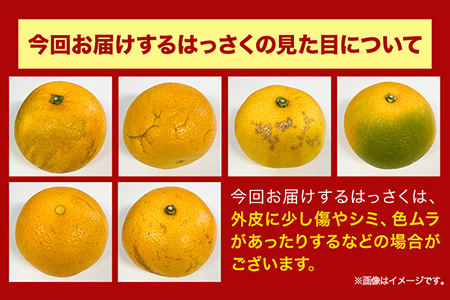 今回お届けするはっさくの見た目について

今回お届けするはっさくは、外皮に少し傷やシミ、色ムラがあったりするなどの場合がございます。

※画像はイメージです。